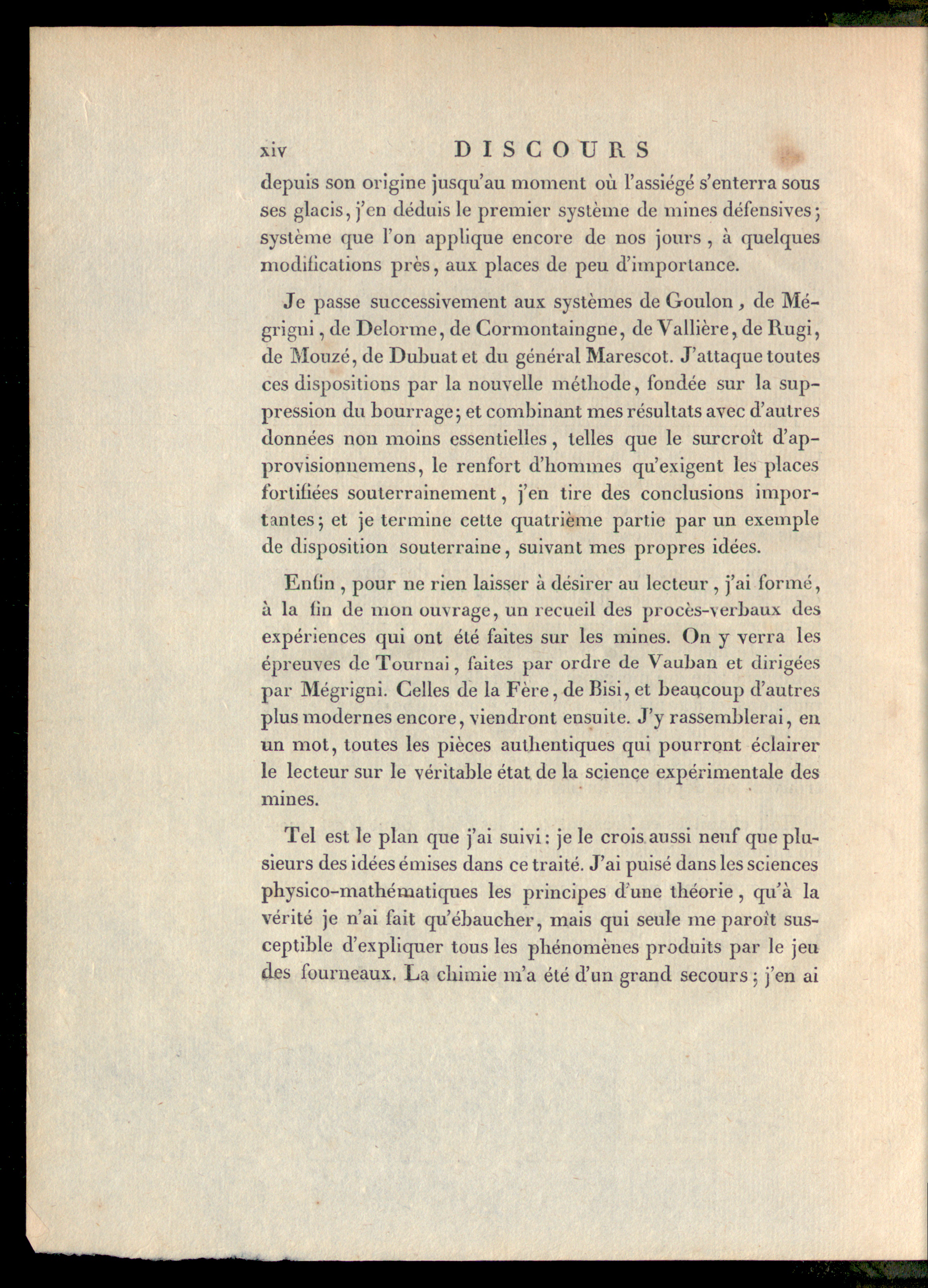 xiv DISCOURS

depuis son origine jusqu'au moment où l'assiégé s'enterra sous ses glacis, j'en déduis le premier système de mines défensives; système que l'on applique encore de nos jours, à quelques modifications près, aux places de peu d'importance.

Je passe successivement aux systèmes de Goulon, de Mégrigni, de Delorme, de Cormontaingne, de Vallière, de Rugi, de Mouzé, de Dubuat et du général Marescot. J'attaque toutes ces dispositions par la nouvelle méthode, fondée sur la suppression du bourrage; et combinant mes résultats avec d'autres données non moins essentielles, telles que le surcroît d'approvisionnemens, le renfort d'hommes qu'exigent les places fortifiées souterrainement, j'en tire des conclusions importantes; et je termine cette quatrième partie par un exemple de disposition souterraine, suivant mes propres idées.

Enfin, pour ne rien laisser à désirer au lecteur, j'ai formé, à la fin de mon ouvrage, un recueil des procès-verbaux des expériences qui ont été faites sur les mines. On y verra les épreuves de Tournai, faites par ordre de Vauban et dirigées par Mégrigni. Celles de la Fère, de Bisi, et beaucoup d'autres plus modernes encore, viendront ensuite. J'y rassemblerai, en un mot, toutes les pièces authentiques qui pourront éclairer le lecteur sur le véritable état de la science expérimentale des mines.

Tel est le plan que j'ai suivi: je le crois aussi neuf que plusieurs des idées émises dans ce traité. J'ai puisé dans les sciences physico-mathématiques les principes d'une théorie, qu'à la vérité je n'ai fait qu'ébaucher, mais qui seule me paroît susceptible d'expliquer tous les phénomènes produits par le jeu des fourneaux. La chimie m'a été d'un grand secours; j'en ai